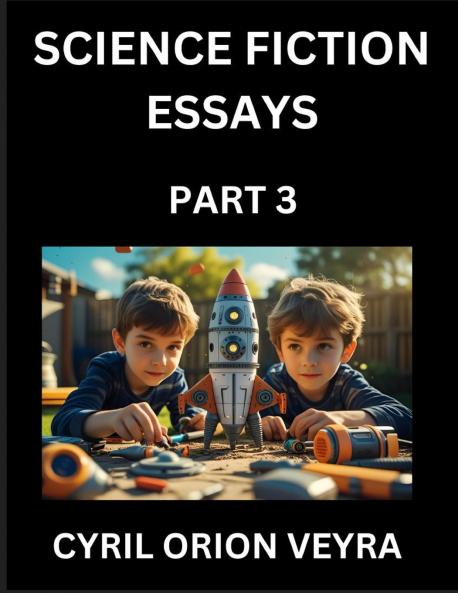 SCIENCE FICTION ESSAYS

PART 3

CYRIL ORION VEYRA